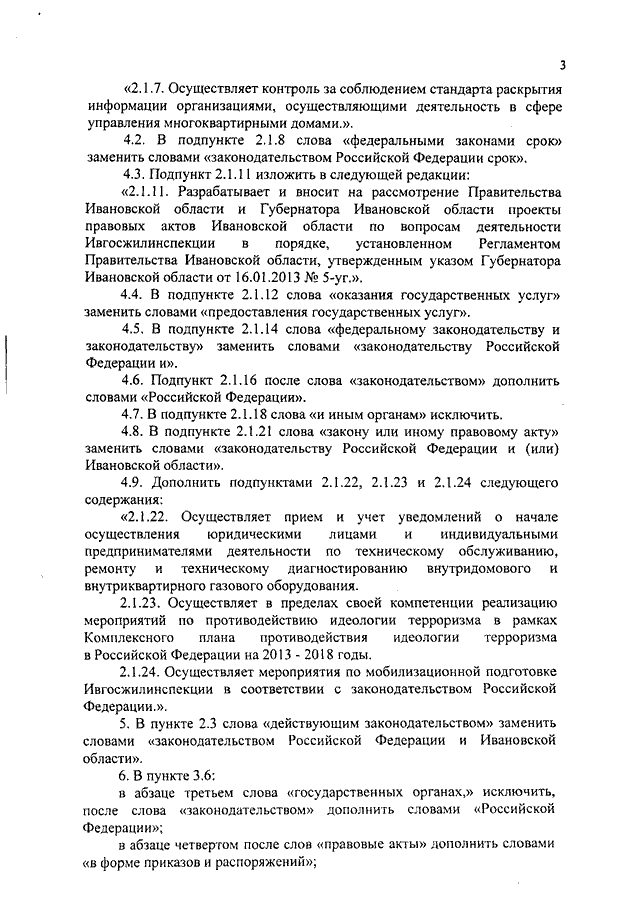 3

«2.1.7. Осуществляет контроль за соблюдением стандарта раскрытия информации организациями, осуществляющими деятельность в сфере управления многоквартирными домами.».

4.2. В подпункте 2.1.8 слова «федеральными законами срок» заменить словами «законодательством Российской Федерации срок».

4.3. Подпункт 2.1.11 изложить в следующей редакции:

«2.1.11. Разрабатывает и вносит на рассмотрение Правительства Ивановской области и Губернатора Ивановской области проекты правовых актов Ивановской области по вопросам деятельности Ивгосжилинспекции в порядке, установленном Регламентом Правительства Ивановской области, утвержденным указом Губернатора Ивановской области от 16.01.2013 № 5-уг.».

4.4. В подпункте 2.1.12 слова «оказания государственных услуг» заменить словами «предоставления государственных услуг».

4.5. В подпункте 2.1.14 слова «федеральному законодательству и законодательству» заменить словами «законодательству Российской Федерации и».

4.6. Подпункт 2.1.16 после слова «законодательством» дополнить словами «Российской Федерации».

4.7. В подпункте 2.1.18 слова «и иным органам» исключить.

4.8. В подпункте 2.1.21 слова «закону или иному правовому акту» заменить словами «законодательству Российской Федерации и (или) Ивановской области».

4.9. Дополнить подпунктами 2.1.22, 2.1.23 и 2.1.24 следующего содержания:

«2.1.22. Осуществляет прием и учет уведомлений о начале осуществления юридическими лицами и индивидуальными предпринимателями деятельности по техническому обслуживанию, ремонту и техническому диагностированию внутридомового и внутриквартирного газового оборудования.

2.1.23. Осуществляет в пределах своей компетенции реализацию мероприятий по противодействию идеологии терроризма в рамках Комплексного плана противодействия идеологии терроризма в Российской Федерации на 2013 - 2018 годы.

2.1.24. Осуществляет мероприятия по мобилизационной подготовке Ивгосжилинспекции в соответствии с законодательством Российской Федерации.».

5. В пункте 2.3 слова «действующим законодательством» заменить словами «законодательством Российской Федерации и Ивановской области».

6. В пункте 3.6:

в абзаце третьем слова «государственных органах,» исключить, после слова «законодательством» дополнить словами «Российской Федерации»;

в абзаце четвертом после слов «правовые акты» дополнить словами «в форме приказов и распоряжений»;